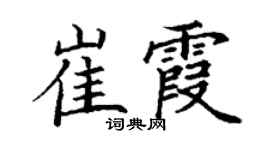 崔霞
词典网